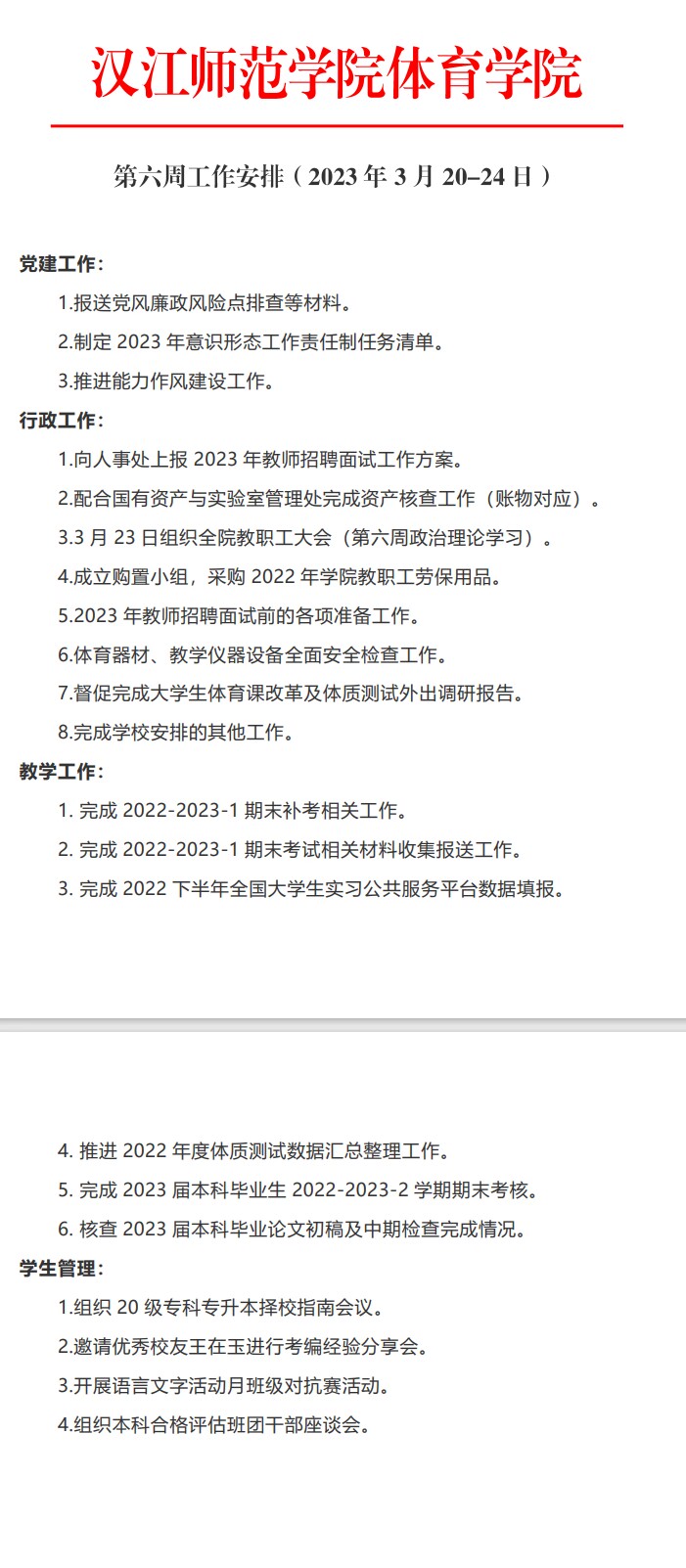 汉江师范学院体育学院

第六周工作安排（2023 年 3 月 20–24 日）

党建工作：

1.报送党风廉政风险点排查等材料。

2.制定 2023 年意识形态工作责任制任务清单。

3.推进能力作风建设工作。

行政工作：

1.向人事处上报 2023 年教师招聘面试工作方案。

2.配合国有资产与实验室管理处完成资产核查工作（账物对应）。

3.3 月 23 日组织全院教职工大会（第六周政治理论学习）。

4.成立购置小组，采购 2022 年学院教职工劳保用品。

5.2023 年教师招聘面试前的各项准备工作。

6.体育器材、教学仪器设备全面安全检查工作。

7.督促完成大学生体育课改革及体质测试外出调研报告。

8.完成学校安排的其他工作。

教学工作：

1. 完成 2022-2023-1 期末补考相关工作。

2. 完成 2022-2023-1 期末考试相关材料收集报送工作。

3. 完成 2022 下半年全国大学生实习公共服务平台数据填报。

4. 推进 2022 年度体质测试数据汇总整理工作。

5. 完成 2023 届本科毕业生 2022-2023-2 学期期末考核。

6. 核查 2023 届本科毕业论文初稿及中期检查完成情况。

学生管理：

1.组织 20 级专科专升本择校指南会议。

2.邀请优秀校友王在玉进行考编经验分享会。

3.开展语言文字活动月班级对抗赛活动。

4.组织本科合格评估班团干部座谈会。